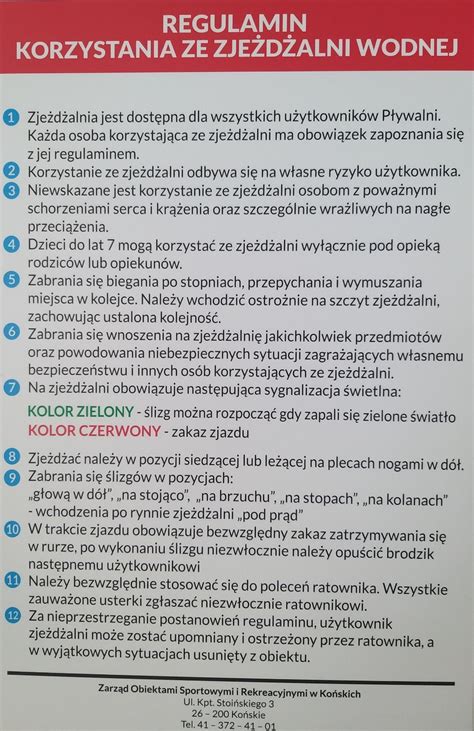 REGULAMIN
KORZYSTANIA ZE ZJEŻDŻALNI WODNEJ

1 Zjeżdżalnia jest dostępna dla wszystkich użytkowników Pływalni. Każda osoba korzystająca ze zjeżdżalni ma obowiązek zapoznania się z jej regulaminem.
2 Korzystanie ze zjeżdżalni odbywa się na własne ryzyko użytkownika.
3 Niewskazane jest korzystanie ze zjeżdżalni osobom z poważnymi schorzeniami serca i krążenia oraz szczególnie wrażliwych na nagłe przeciążenia.
4 Dzieci do lat 7 mogą korzystać ze zjeżdżalni wyłącznie pod opieką rodziców lub opiekunów.
5 Zabrania się biegania po stopniach, przepychania i wymuszania miejsca w kolejce. Należy wchodzić ostrożnie na szczyt zjeżdżalni, zachowując ustalona kolejność.
6 Zabrania się wnoszenia na zjeżdżalnię jakichkolwiek przedmiotów oraz powodowania niebezpiecznych sytuacji zagrażających własnemu bezpieczeństwu i innych osób korzystających ze zjeżdżalni.
7 Na zjeżdżalni obowiązuje następująca sygnalizacja świetlna:

KOLOR ZIELONY - ślizg można rozpocząć gdy zapali się zielone światło
KOLOR CZERWONY - zakaz zjazdu

8 Zjeżdżać należy w pozycji siedzącej lub leżącej na plecach nogami w dół.
9 Zabrania się ślizgów w pozycjach: „głową w dół", „na stojąco", „na brzuchu", „na stopach", „na kolanach" - wchodzenia po rynnie zjeżdżalni „pod prąd"
10 W trakcie zjazdu obowiązuje bezwzględny zakaz zatrzymywania się w rurze, po wykonaniu ślizgu niezwłocznie należy opuścić brodzik następnemu użytkownikowi
11 Należy bezwzględnie stosować się do poleceń ratownika. Wszystkie zauważone usterki zgłaszać niezwłocznie ratownikowi.
12 Za nieprzestrzeganie postanowień regulaminu, użytkownik zjeżdżalni może zostać upomniany i ostrzeżony przez ratownika, a w wyjątkowych sytuacjach usunięty z obiektu.

Zarząd Obiektami Sportowymi i Rekreacyjnymi w Końskich
Ul. Kpt. Stoińskiego 3
26 – 200 Końskie
Tel. 41 – 372 – 41 – 01